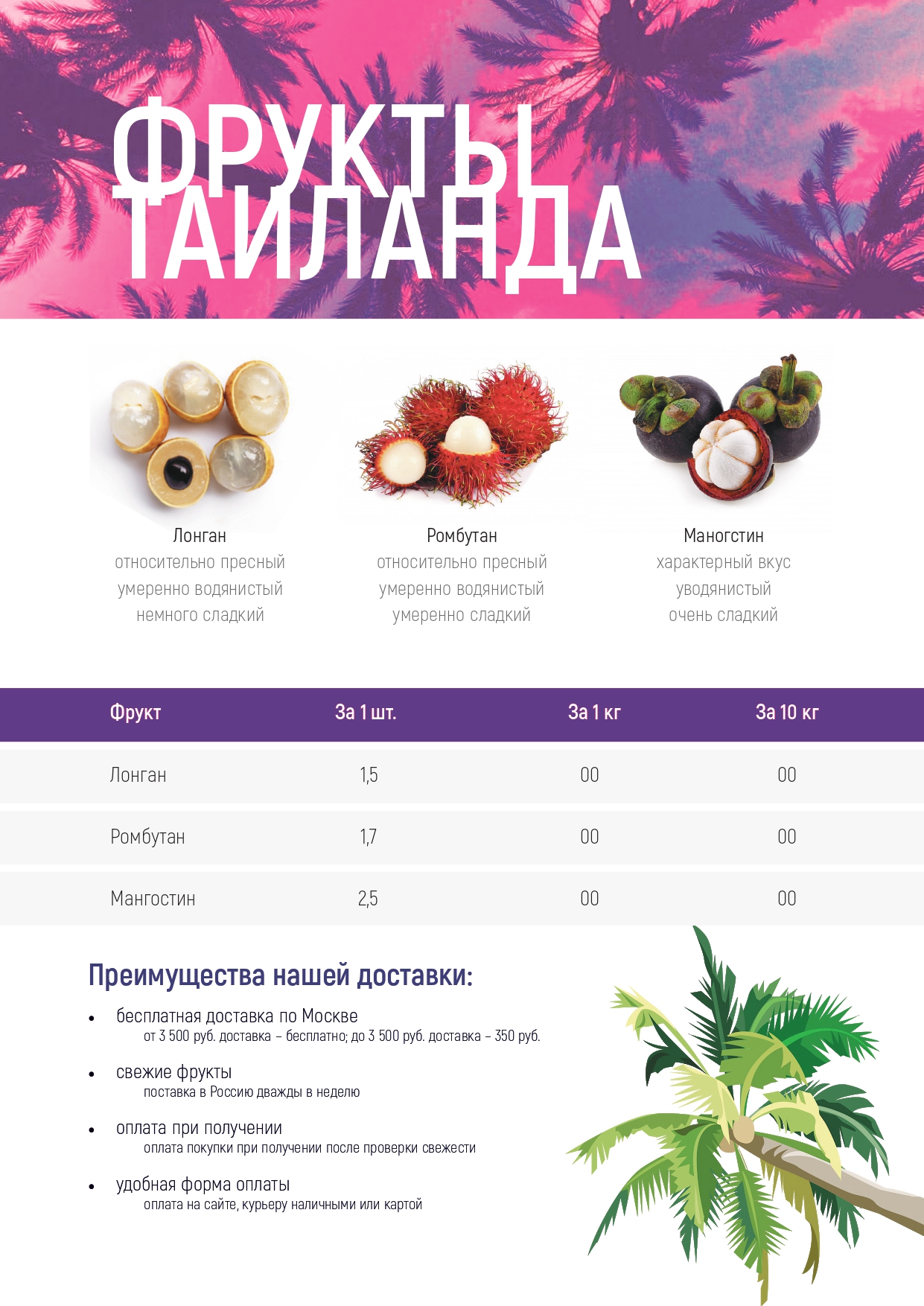 ФРУКТЫ ТАИЛАНДА

Лонган
относительно пресный
умеренно водянистый
немного сладкий

Ромбутан
относительно пресный
умеренно водянистый
умеренно сладкий

Маногстин
характерный вкус
уводянистый
очень сладкий

| Фрукт | За 1 шт. | За 1 кг | За 10 кг |
|---|---|---|---|
| Лонган | 1,5 | 00 | 00 |
| Ромбутан | 1,7 | 00 | 00 |
| Мангостин | 2,5 | 00 | 00 |

Преимущества нашей доставки:

• бесплатная доставка по Москве
от 3 500 руб. доставка – бесплатно; до 3 500 руб. доставка – 350 руб.

• свежие фрукты
поставка в Россию дважды в неделю

• оплата при получении
оплата покупки при получении после проверки свежести

• удобная форма оплаты
оплата на сайте, курьеру наличными или картой